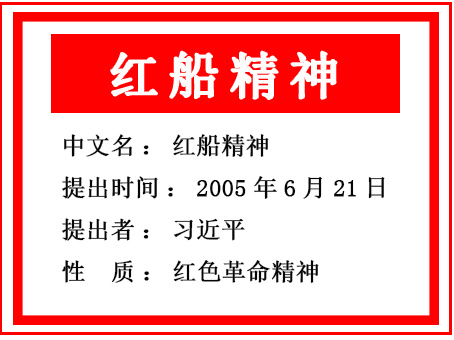 红船精神

中文名： 红船精神

提出时间： 2005 年 6 月 21 日

提出者： 习近平

性　质： 红色革命精神